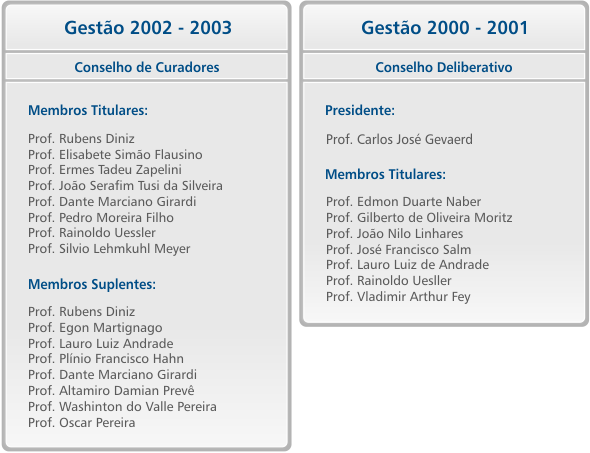 Gestão 2002 - 2003

Conselho de Curadores

Membros Titulares:

Prof. Rubens Diniz
Prof. Elisabete Simão Flausino
Prof. Ermes Tadeu Zapelini
Prof. João Serafim Tusi da Silveira
Prof. Dante Marciano Girardi
Prof. Pedro Moreira Filho
Prof. Rainoldo Uessler
Prof. Silvio Lehmkuhl Meyer

Membros Suplentes:

Prof. Rubens Diniz
Prof. Egon Martignago
Prof. Lauro Luiz Andrade
Prof. Plínio Francisco Hahn
Prof. Dante Marciano Girardi
Prof. Altamiro Damian Prevê
Prof. Washinton do Valle Pereira
Prof. Oscar Pereira

Gestão 2000 - 2001

Conselho Deliberativo

Presidente:

Prof. Carlos José Gevaerd

Membros Titulares:

Prof. Edmon Duarte Naber
Prof. Gilberto de Oliveira Moritz
Prof. João Nilo Linhares
Prof. José Francisco Salm
Prof. Lauro Luiz de Andrade
Prof. Rainoldo Uesller
Prof. Vladimir Arthur Fey